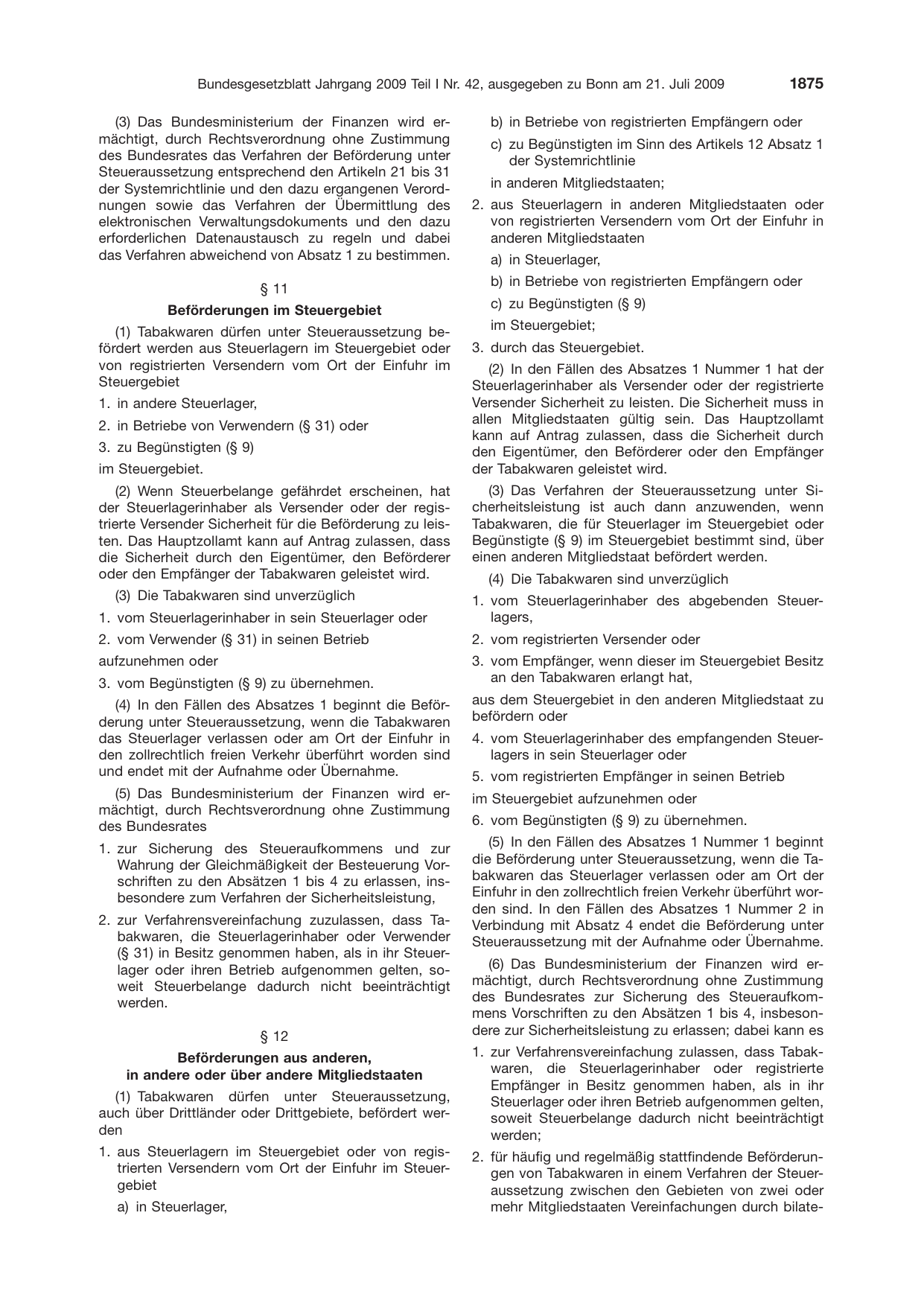 Bundesgesetzblatt Jahrgang 2009 Teil I Nr. 42, ausgegeben zu Bonn am 21. Juli 2009 1875

(3) Das Bundesministerium der Finanzen wird ermächtigt, durch Rechtsverordnung ohne Zustimmung des Bundesrates das Verfahren der Beförderung unter Steueraussetzung entsprechend den Artikeln 21 bis 31 der Systemrichtlinie und den dazu ergangenen Verordnungen sowie das Verfahren der Übermittlung des elektronischen Verwaltungsdokuments und den dazu erforderlichen Datenaustausch zu regeln und dabei das Verfahren abweichend von Absatz 1 zu bestimmen.

§ 11

Beförderungen im Steuergebiet

(1) Tabakwaren dürfen unter Steueraussetzung befördert werden aus Steuerlagern im Steuergebiet oder von registrierten Versendern vom Ort der Einfuhr im Steuergebiet

1. in andere Steuerlager,

2. in Betriebe von Verwendern (§ 31) oder

3. zu Begünstigten (§ 9)

im Steuergebiet.

(2) Wenn Steuerbelange gefährdet erscheinen, hat der Steuerlagerinhaber als Versender oder der registrierte Versender Sicherheit für die Beförderung zu leisten. Das Hauptzollamt kann auf Antrag zulassen, dass die Sicherheit durch den Eigentümer, den Beförderer oder den Empfänger der Tabakwaren geleistet wird.

(3) Die Tabakwaren sind unverzüglich

1. vom Steuerlagerinhaber in sein Steuerlager oder

2. vom Verwender (§ 31) in seinen Betrieb

aufzunehmen oder

3. vom Begünstigten (§ 9) zu übernehmen.

(4) In den Fällen des Absatzes 1 beginnt die Beförderung unter Steueraussetzung, wenn die Tabakwaren das Steuerlager verlassen oder am Ort der Einfuhr in den zollrechtlich freien Verkehr überführt worden sind und endet mit der Aufnahme oder Übernahme.

(5) Das Bundesministerium der Finanzen wird ermächtigt, durch Rechtsverordnung ohne Zustimmung des Bundesrates

1. zur Sicherung des Steueraufkommens und zur Wahrung der Gleichmäßigkeit der Besteuerung Vorschriften zu den Absätzen 1 bis 4 zu erlassen, insbesondere zum Verfahren der Sicherheitsleistung,

2. zur Verfahrensvereinfachung zuzulassen, dass Tabakwaren, die Steuerlagerinhaber oder Verwender (§ 31) in Besitz genommen haben, als in ihr Steuerlager oder ihren Betrieb aufgenommen gelten, soweit Steuerbelange dadurch nicht beeinträchtigt werden.

§ 12

Beförderungen aus anderen,
in andere oder über andere Mitgliedstaaten

(1) Tabakwaren dürfen unter Steueraussetzung, auch über Drittländer oder Drittgebiete, befördert werden

1. aus Steuerlagern im Steuergebiet oder von registrierten Versendern vom Ort der Einfuhr im Steuergebiet

a) in Steuerlager,

b) in Betriebe von registrierten Empfängern oder

c) zu Begünstigten im Sinn des Artikels 12 Absatz 1 der Systemrichtlinie

in anderen Mitgliedstaaten;

2. aus Steuerlagern in anderen Mitgliedstaaten oder von registrierten Versendern vom Ort der Einfuhr in anderen Mitgliedstaaten

a) in Steuerlager,

b) in Betriebe von registrierten Empfängern oder

c) zu Begünstigten (§ 9)

im Steuergebiet;

3. durch das Steuergebiet.

(2) In den Fällen des Absatzes 1 Nummer 1 hat der Steuerlagerinhaber als Versender oder der registrierte Versender Sicherheit zu leisten. Die Sicherheit muss in allen Mitgliedstaaten gültig sein. Das Hauptzollamt kann auf Antrag zulassen, dass die Sicherheit durch den Eigentümer, den Beförderer oder den Empfänger der Tabakwaren geleistet wird.

(3) Das Verfahren der Steueraussetzung unter Sicherheitsleistung ist auch dann anzuwenden, wenn Tabakwaren, die für Steuerlager im Steuergebiet oder Begünstigte (§ 9) im Steuergebiet bestimmt sind, über einen anderen Mitgliedstaat befördert werden.

(4) Die Tabakwaren sind unverzüglich

1. vom Steuerlagerinhaber des abgebenden Steuerlagers,

2. vom registrierten Versender oder

3. vom Empfänger, wenn dieser im Steuergebiet Besitz an den Tabakwaren erlangt hat,

aus dem Steuergebiet in den anderen Mitgliedstaat zu befördern oder

4. vom Steuerlagerinhaber des empfangenden Steuerlagers in sein Steuerlager oder

5. vom registrierten Empfänger in seinen Betrieb

im Steuergebiet aufzunehmen oder

6. vom Begünstigten (§ 9) zu übernehmen.

(5) In den Fällen des Absatzes 1 Nummer 1 beginnt die Beförderung unter Steueraussetzung, wenn die Tabakwaren das Steuerlager verlassen oder am Ort der Einfuhr in den zollrechtlich freien Verkehr überführt worden sind. In den Fällen des Absatzes 1 Nummer 2 in Verbindung mit Absatz 4 endet die Beförderung unter Steueraussetzung mit der Aufnahme oder Übernahme.

(6) Das Bundesministerium der Finanzen wird ermächtigt, durch Rechtsverordnung ohne Zustimmung des Bundesrates zur Sicherung des Steueraufkommens Vorschriften zu den Absätzen 1 bis 4, insbesondere zur Sicherheitsleistung zu erlassen; dabei kann es

1. zur Verfahrensvereinfachung zulassen, dass Tabakwaren, die Steuerlagerinhaber oder registrierte Empfänger in Besitz genommen haben, als in ihr Steuerlager oder ihren Betrieb aufgenommen gelten, soweit Steuerbelange dadurch nicht beeinträchtigt werden;

2. für häufig und regelmäßig stattfindende Beförderungen von Tabakwaren in einem Verfahren der Steueraussetzung zwischen den Gebieten von zwei oder mehr Mitgliedstaaten Vereinfachungen durch bilate-